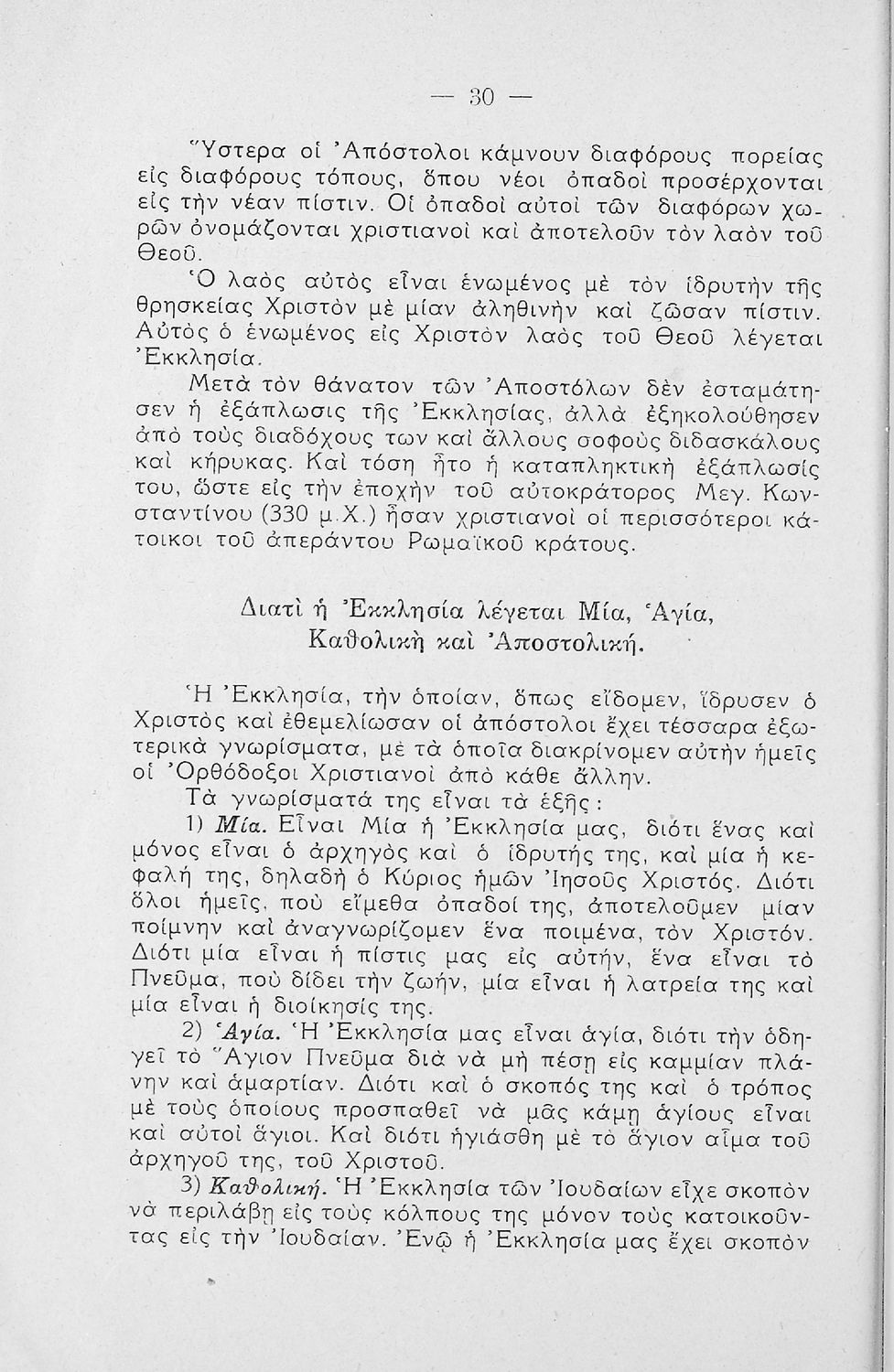 — 30 —

Ὕστερα οἱ Ἀπόστολοι κάμνουν διαφόρους πορείας εἰς διαφόρους τόπους, ὅπου νέοι ὀπαδοὶ προσέρχονται εἰς τὴν νέαν πίστιν. Οἱ ὀπαδοὶ αὐτοὶ τῶν διαφόρων χωρῶν ὀνομάζονται χριστιανοὶ καὶ ἀποτελοῦν τὸν λαὸν τοῦ Θεοῦ.

Ὁ λαὸς αὐτὸς εἶναι ἑνωμένος μὲ τὸν ἱδρυτὴν τῆς θρησκείας Χριστὸν μὲ μίαν ἀληθινὴν καὶ ζῶσαν πίστιν. Αὐτὸς ὁ ἑνωμένος εἰς Χριστὸν λαὸς τοῦ Θεοῦ λέγεται Ἐκκλησία.

Μετὰ τὸν θάνατον τῶν Ἀποστόλων δὲν ἐσταμάτησεν ἡ ἐξάπλωσις τῆς Ἐκκλησίας, ἀλλὰ ἐξηκολούθησεν ἀπὸ τοὺς διαδόχους των καὶ ἄλλους σοφοὺς διδασκάλους καὶ κήρυκας. Καὶ τόση ἦτο ἡ καταπληκτικὴ ἐξάπλωσίς του, ὥστε εἰς τὴν ἐποχὴν τοῦ αὐτοκράτορος Μεγ. Κωνσταντίνου (330 μ.Χ.) ἦσαν χριστιανοὶ οἱ περισσότεροι κάτοικοι τοῦ ἀπεράντου Ρωμαϊκοῦ κράτους.

Διατὶ ἡ Ἐκκλησία λέγεται Μία, Ἁγία, Καθολικὴ καὶ Ἀποστολική.

Ἡ Ἐκκλησία, τὴν ὁποίαν, ὅπως εἴδομεν, ἵδρυσεν ὁ Χριστὸς καὶ ἐθεμελίωσαν οἱ ἀπόστολοι ἔχει τέσσαρα ἐξωτερικὰ γνωρίσματα, μὲ τὰ ὁποῖα διακρίνομεν αὐτὴν ἡμεῖς οἱ Ὀρθόδοξοι Χριστιανοὶ ἀπὸ κάθε ἄλλην.

Τὰ γνωρίσματά της εἶναι τὰ ἑξῆς:

1) Μία. Εἶναι Μία ἡ Ἐκκλησία μας, διότι ἕνας καὶ μόνος εἶναι ὁ ἀρχηγὸς καὶ ὁ ἱδρυτής της, καὶ μία ἡ κεφαλή της, δηλαδὴ ὁ Κύριος ἡμῶν Ἰησοῦς Χριστός. Διότι ὅλοι ἡμεῖς, ποὺ εἴμεθα ὀπαδοί της, ἀποτελοῦμεν μίαν ποίμνην καὶ ἀναγνωρίζομεν ἕνα ποιμένα, τὸν Χριστόν. Διότι μία εἶναι ἡ πίστις μας εἰς αὐτήν, ἕνα εἶναι τὸ Πνεῦμα, ποὺ δίδει τὴν ζωήν, μία εἶναι ἡ λατρεία της καὶ μία εἶναι ἡ διοίκησίς της.

2) Ἁγία. Ἡ Ἐκκλησία μας εἶναι ἁγία, διότι τὴν ὁδηγεῖ τὸ Ἅγιον Πνεῦμα διὰ νὰ μὴ πέσῃ εἰς καμμίαν πλάνην καὶ ἁμαρτίαν. Διότι καὶ ὁ σκοπός της καὶ ὁ τρόπος μὲ τοὺς ὁποίους προσπαθεῖ νὰ μᾶς κάμῃ ἁγίους εἶναι καὶ αὐτοὶ ἅγιοι. Καὶ διότι ἡγιάσθη μὲ τὸ ἅγιον αἷμα τοῦ ἀρχηγοῦ της, τοῦ Χριστοῦ.

3) Καθολική. Ἡ Ἐκκλησία τῶν Ἰουδαίων εἶχε σκοπὸν νὰ περιλάβῃ εἰς τοὺς κόλπους της μόνον τοὺς κατοικοῦντας εἰς τὴν Ἰουδαίαν. Ἐνῷ ἡ Ἐκκλησία μας ἔχει σκοπὸν